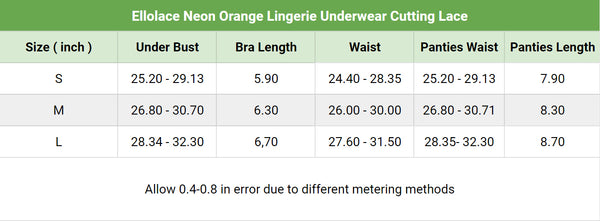 Ellolace Neon Orange Lingerie Underwear Cutting Lace

| Size ( inch ) | Under Bust | Bra Length | Waist | Panties Waist | Panties Length |
|---|---|---|---|---|---|
| S | 25.20 - 29.13 | 5.90 | 24.40 - 28.35 | 25.20 - 29.13 | 7.90 |
| M | 26.80 - 30.70 | 6.30 | 26.00 - 30.00 | 26.80 - 30.71 | 8.30 |
| L | 28.34 - 32.30 | 6,70 | 27.60 - 31.50 | 28.35- 32.30 | 8.70 |

Allow 0.4-0.8 in error due to different metering methods